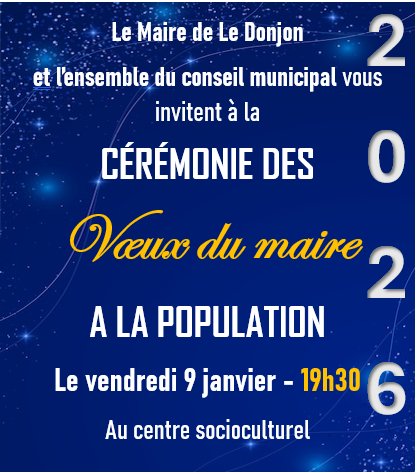 Le Maire de Le Donjon

et l'ensemble du conseil municipal vous invitent à la

CÉRÉMONIE DES

Vœux du maire

A LA POPULATION

Le vendredi 9 janvier - 19h30

Au centre socioculturel

2
0
2
6